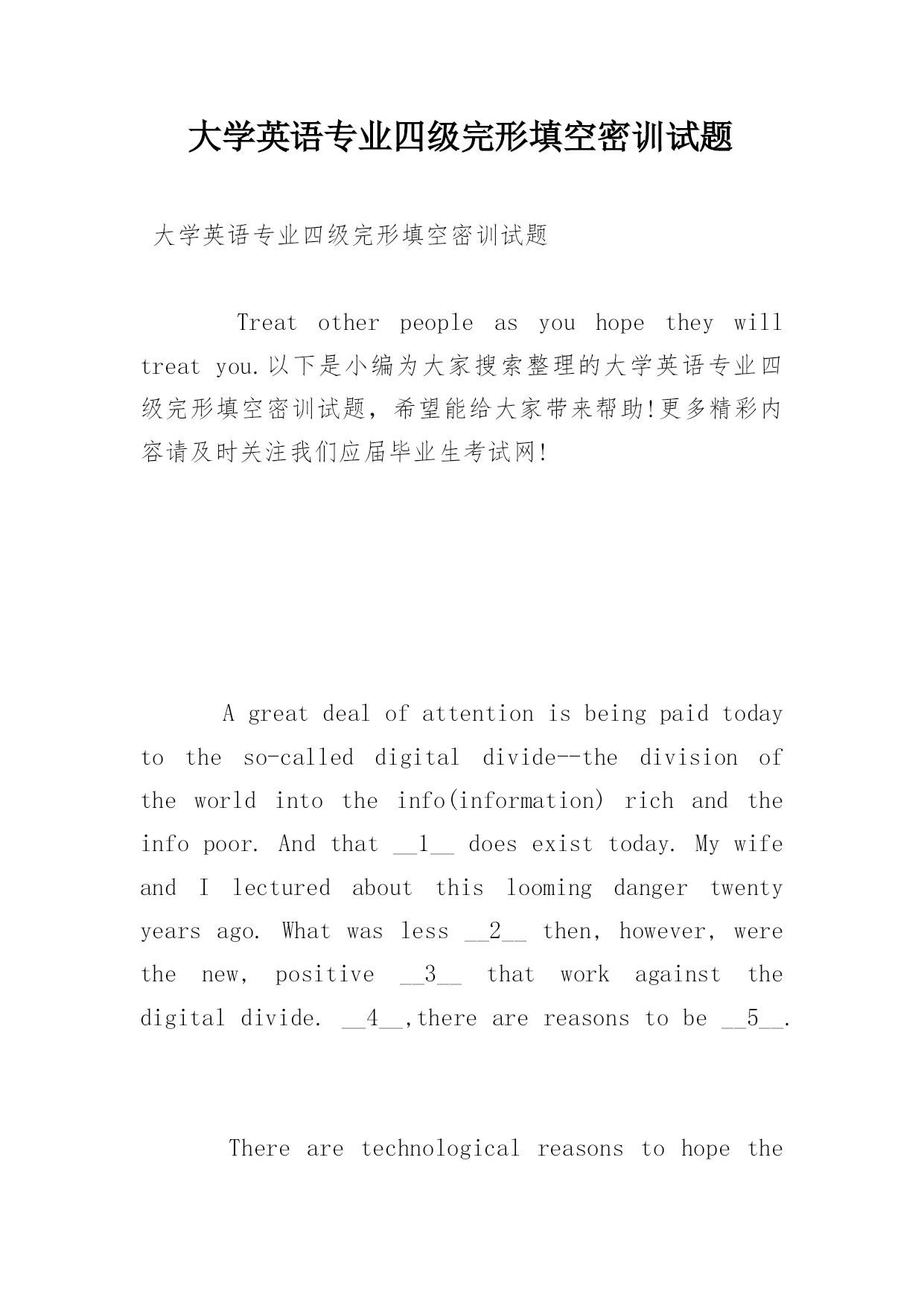 大学英语专业四级完形填空密训试题

大学英语专业四级完形填空密训试题

Treat other people as you hope they will treat you.以下是小编为大家搜索整理的大学英语专业四级完形填空密训试题，希望能给大家带来帮助!更多精彩内容请及时关注我们应届毕业生考试网!

A great deal of attention is being paid today to the so-called digital divide--the division of the world into the info(information) rich and the info poor. And that __1__ does exist today. My wife and I lectured about this looming danger twenty years ago. What was less __2__ then, however, were the new, positive __3__ that work against the digital divide. __4__,there are reasons to be __5__.

There are technological reasons to hope the